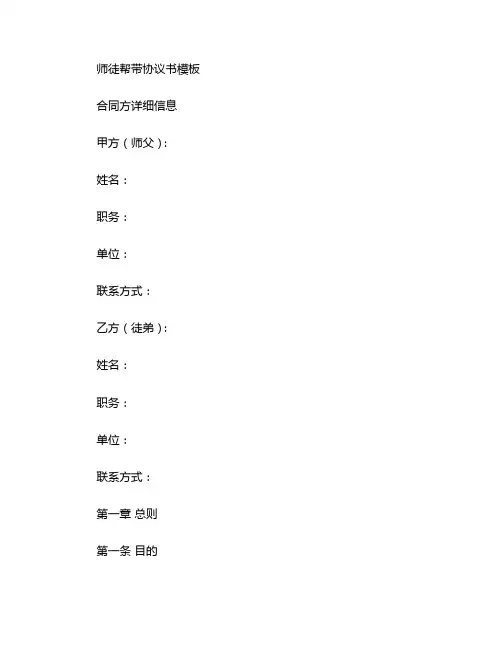 师徒帮带协议书模板

合同方详细信息

甲方（师父）：

姓名：

职务：

单位：

联系方式：

乙方（徒弟）：

姓名：

职务：

单位：

联系方式：

第一章 总则

第一条 目的